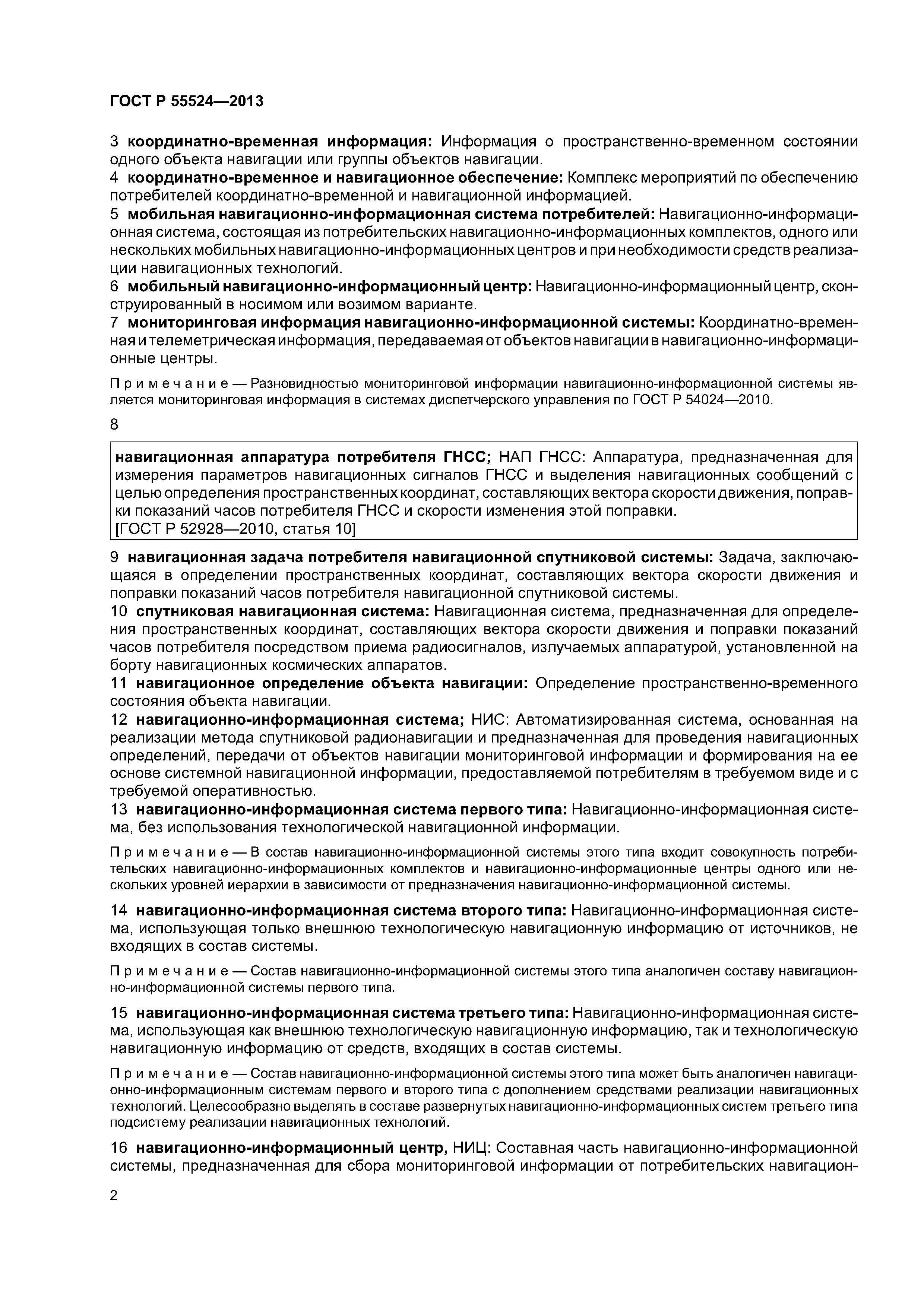 ГОСТ Р 55524—2013

3 координатно-временная информация: Информация о пространственно-временном состоянии одного объекта навигации или группы объектов навигации.
4 координатно-временное и навигационное обеспечение: Комплекс мероприятий по обеспечению потребителей координатно-временной и навигационной информацией.
5 мобильная навигационно-информационная система потребителей: Навигационно-информационная система, состоящая из потребительских навигационно-информационных комплектов, одного или нескольких мобильных навигационно-информационных центров и при необходимости средств реализации навигационных технологий.
6 мобильный навигационно-информационный центр: Навигационно-информационный центр, сконструированный в носимом или возимом варианте.
7 мониторинговая информация навигационно-информационной системы: Координатно-временная и телеметрическая информация, передаваемая от объектов навигации в навигационно-информационные центры.

Примечание — Разновидностью мониторинговой информации навигационно-информационной системы является мониторинговая информация в системах диспетчерского управления по ГОСТ Р 54024—2010.

8

навигационная аппаратура потребителя ГНСС; НАП ГНСС: Аппаратура, предназначенная для измерения параметров навигационных сигналов ГНСС и выделения навигационных сообщений с целью определения пространственных координат, составляющих вектора скорости движения, поправки показаний часов потребителя ГНСС и скорости изменения этой поправки.
[ГОСТ Р 52928—2010, статья 10]

9 навигационная задача потребителя навигационной спутниковой системы: Задача, заключающаяся в определении пространственных координат, составляющих вектора скорости движения и поправки показаний часов потребителя навигационной спутниковой системы.
10 спутниковая навигационная система: Навигационная система, предназначенная для определения пространственных координат, составляющих вектора скорости движения и поправки показаний часов потребителя посредством приема радиосигналов, излучаемых аппаратурой, установленной на борту навигационных космических аппаратов.
11 навигационное определение объекта навигации: Определение пространственно-временного состояния объекта навигации.
12 навигационно-информационная система; НИС: Автоматизированная система, основанная на реализации метода спутниковой радионавигации и предназначенная для проведения навигационных определений, передачи от объектов навигации мониторинговой информации и формирования на ее основе системной навигационной информации, предоставляемой потребителям в требуемом виде и с требуемой оперативностью.
13 навигационно-информационная система первого типа: Навигационно-информационная система, без использования технологической навигационной информации.

Примечание — В состав навигационно-информационной системы этого типа входит совокупность потребительских навигационно-информационных комплектов и навигационно-информационные центры одного или нескольких уровней иерархии в зависимости от предназначения навигационно-информационной системы.

14 навигационно-информационная система второго типа: Навигационно-информационная система, использующая только внешнюю технологическую навигационную информацию от источников, не входящих в состав системы.

Примечание — Состав навигационно-информационной системы этого типа аналогичен составу навигационно-информационной системы первого типа.

15 навигационно-информационная система третьего типа: Навигационно-информационная система, использующая как внешнюю технологическую навигационную информацию, так и технологическую навигационную информацию от средств, входящих в состав системы.

Примечание — Состав навигационно-информационной системы этого типа может быть аналогичен навигационно-информационным системам первого и второго типа с дополнением средствами реализации навигационных технологий. Целесообразно выделять в составе развернутых навигационно-информационных систем третьего типа подсистему реализации навигационных технологий.

16 навигационно-информационный центр, НИЦ: Составная часть навигационно-информационной системы, предназначенная для сбора мониторинговой информации от потребительских навигацион-

2